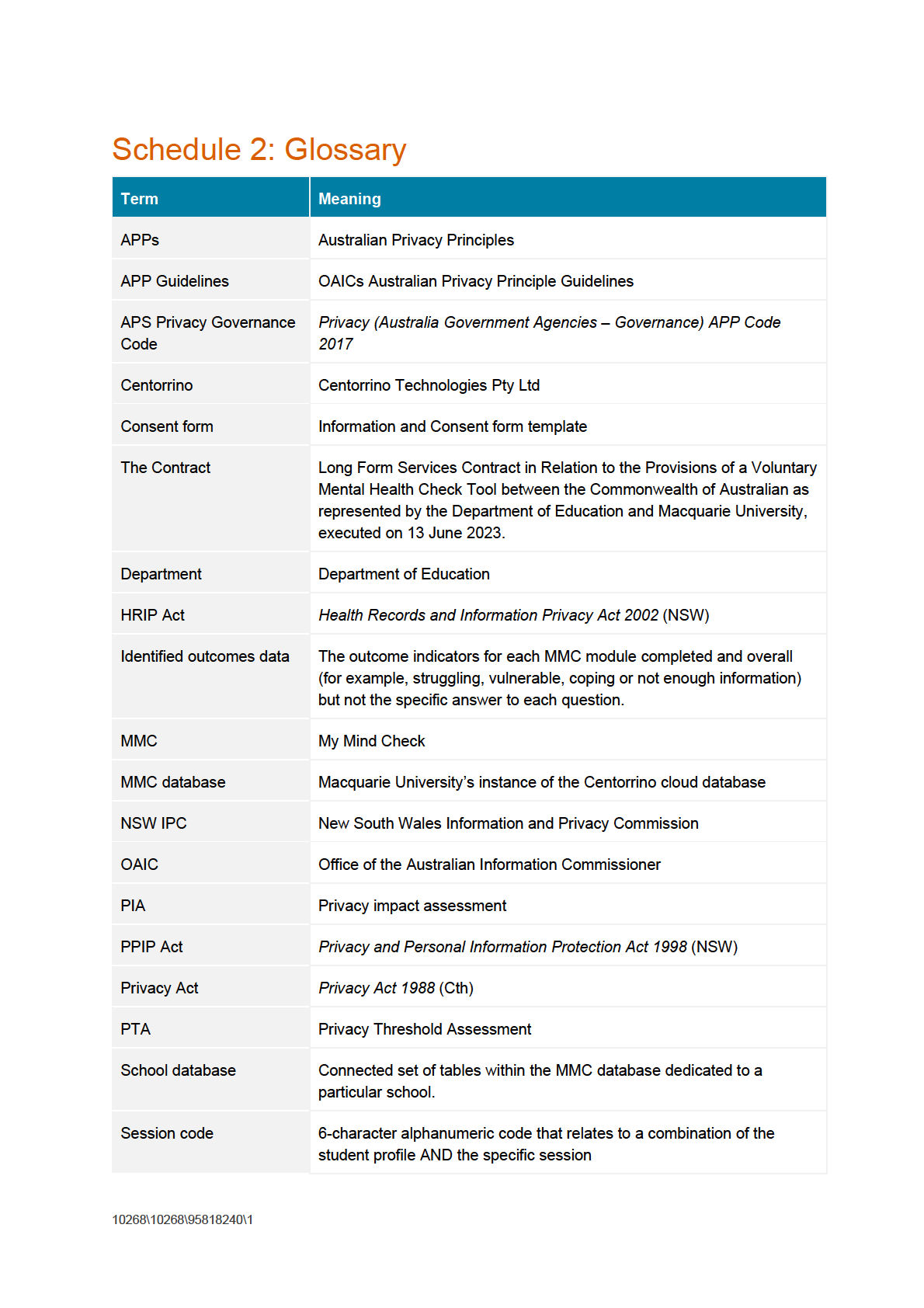 Schedule 2: Glossary

| Term | Meaning |
|---|---|
| APPs | Australian Privacy Principles |
| APP Guidelines | OAICs Australian Privacy Principle Guidelines |
| APS Privacy Governance Code | Privacy (Australia Government Agencies – Governance) APP Code 2017 |
| Centorrino | Centorrino Technologies Pty Ltd |
| Consent form | Information and Consent form template |
| The Contract | Long Form Services Contract in Relation to the Provisions of a Voluntary Mental Health Check Tool between the Commonwealth of Australian as represented by the Department of Education and Macquarie University, executed on 13 June 2023. |
| Department | Department of Education |
| HRIP Act | Health Records and Information Privacy Act 2002 (NSW) |
| Identified outcomes data | The outcome indicators for each MMC module completed and overall (for example, struggling, vulnerable, coping or not enough information) but not the specific answer to each question. |
| MMC | My Mind Check |
| MMC database | Macquarie University's instance of the Centorrino cloud database |
| NSW IPC | New South Wales Information and Privacy Commission |
| OAIC | Office of the Australian Information Commissioner |
| PIA | Privacy impact assessment |
| PPIP Act | Privacy and Personal Information Protection Act 1998 (NSW) |
| Privacy Act | Privacy Act 1988 (Cth) |
| PTA | Privacy Threshold Assessment |
| School database | Connected set of tables within the MMC database dedicated to a particular school. |
| Session code | 6-character alphanumeric code that relates to a combination of the student profile AND the specific session |

10268\10268\95818240\1